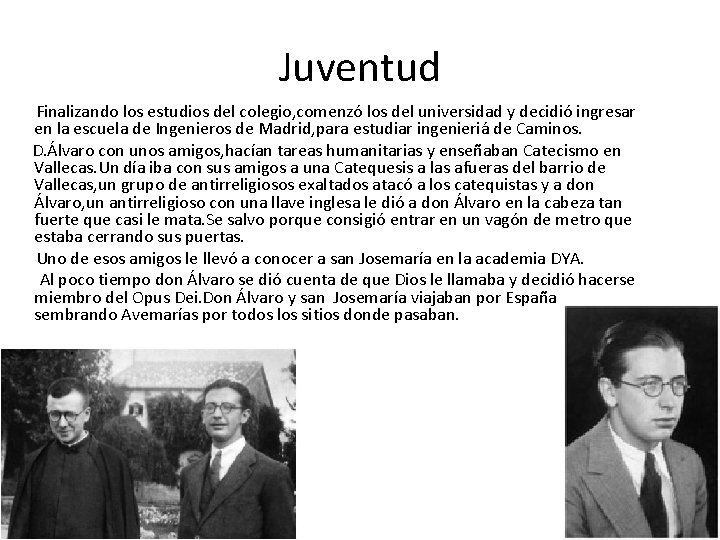 Juventud

Finalizando los estudios del colegio,comenzó los del universidad y decidió ingresar en la escuela de Ingenieros de Madrid,para estudiar ingenieriá de Caminos.

D.Álvaro con unos amigos,hacían tareas humanitarias y enseñaban Catecismo en Vallecas.Un día iba con sus amigos a una Catequesis a las afueras del barrio de Vallecas,un grupo de antirreligiosos exaltados atacó a los catequistas y a don Álvaro,un antirreligioso con una llave inglesa le dió a don Álvaro en la cabeza tan fuerte que casi le mata.Se salvo porque consigió entrar en un vagón de metro que estaba cerrando sus puertas.

Uno de esos amigos le llevó a conocer a san Josemaría en la academia DYA.

Al poco tiempo don Álvaro se dió cuenta de que Dios le llamaba y decidió hacerse miembro del Opus Dei.Don Álvaro y san Josemaría viajaban por España sembrando Avemarías por todos los sitios donde pasaban.